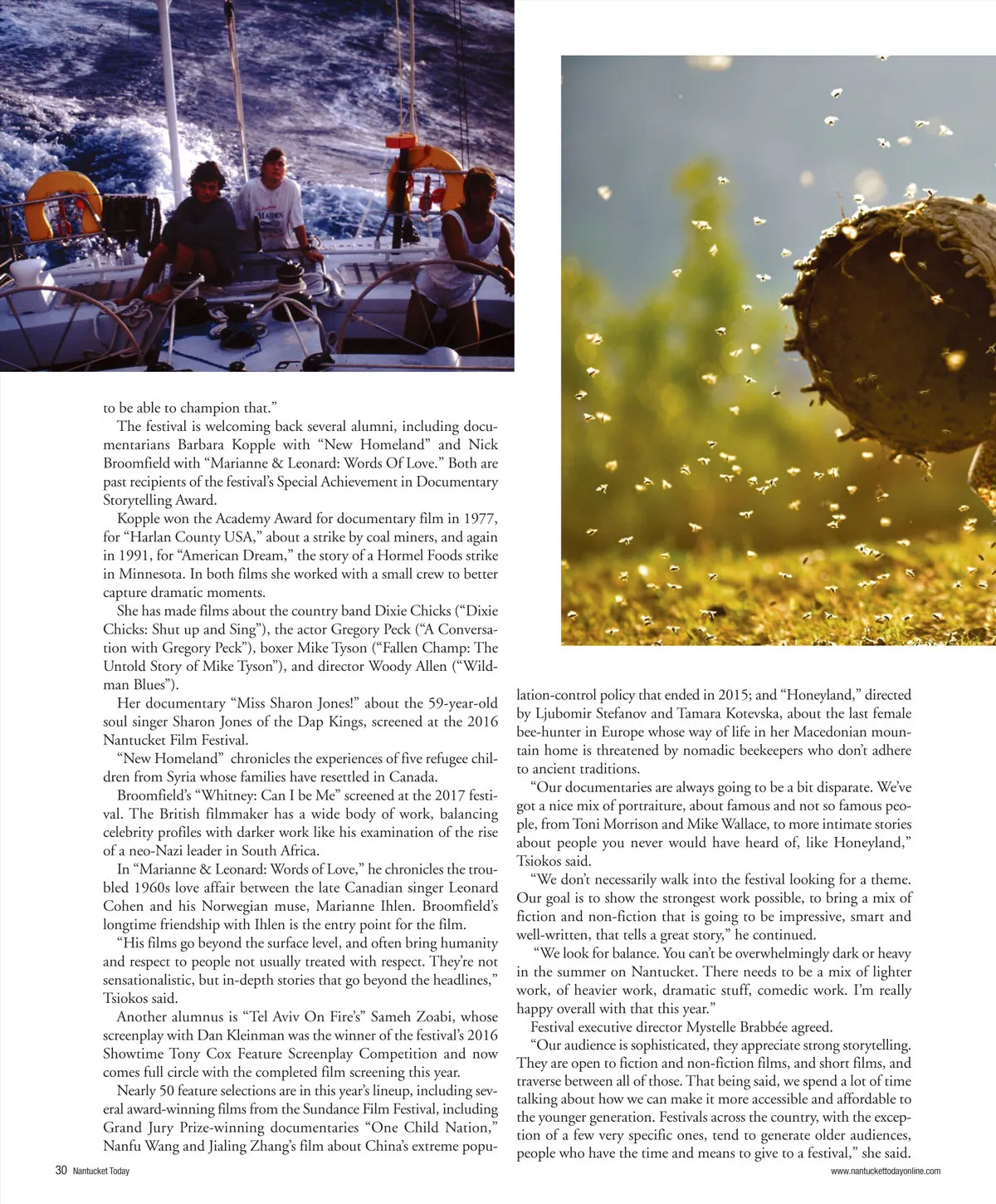 to be able to champion that."

The festival is welcoming back several alumni, including documentarians Barbara Kopple with "New Homeland" and Nick Broomfield with "Marianne & Leonard: Words Of Love." Both are past recipients of the festival's Special Achievement in Documentary Storytelling Award.

Kopple won the Academy Award for documentary film in 1977, for "Harlan County USA," about a strike by coal miners, and again in 1991, for "American Dream," the story of a Hormel Foods strike in Minnesota. In both films she worked with a small crew to better capture dramatic moments.

She has made films about the country band Dixie Chicks ("Dixie Chicks: Shut up and Sing"), the actor Gregory Peck ("A Conversation with Gregory Peck"), boxer Mike Tyson ("Fallen Champ: The Untold Story of Mike Tyson"), and director Woody Allen ("Wildman Blues").

Her documentary "Miss Sharon Jones!" about the 59-year-old soul singer Sharon Jones of the Dap Kings, screened at the 2016 Nantucket Film Festival.

"New Homeland" chronicles the experiences of five refugee children from Syria whose families have resettled in Canada.

Broomfield's "Whitney: Can I be Me" screened at the 2017 festival. The British filmmaker has a wide body of work, balancing celebrity profiles with darker work like his examination of the rise of a neo-Nazi leader in South Africa.

In "Marianne & Leonard: Words of Love," he chronicles the troubled 1960s love affair between the late Canadian singer Leonard Cohen and his Norwegian muse, Marianne Ihlen. Broomfield's longtime friendship with Ihlen is the entry point for the film.

"His films go beyond the surface level, and often bring humanity and respect to people not usually treated with respect. They're not sensationalistic, but in-depth stories that go beyond the headlines," Tsiokos said.

Another alumnus is "Tel Aviv On Fire's" Sameh Zoabi, whose screenplay with Dan Kleinman was the winner of the festival's 2016 Showtime Tony Cox Feature Screenplay Competition and now comes full circle with the completed film screening this year.

Nearly 50 feature selections are in this year's lineup, including several award-winning films from the Sundance Film Festival, including Grand Jury Prize-winning documentaries "One Child Nation," Nanfu Wang and Jialing Zhang's film about China's extreme population-control policy that ended in 2015; and "Honeyland," directed by Ljubomir Stefanov and Tamara Kotevska, about the last female bee-hunter in Europe whose way of life in her Macedonian mountain home is threatened by nomadic beekeepers who don't adhere to ancient traditions.

"Our documentaries are always going to be a bit disparate. We've got a nice mix of portraiture, about famous and not so famous people, from Toni Morrison and Mike Wallace, to more intimate stories about people you never would have heard of, like Honeyland," Tsiokos said.

"We don't necessarily walk into the festival looking for a theme. Our goal is to show the strongest work possible, to bring a mix of fiction and non-fiction that is going to be impressive, smart and well-written, that tells a great story," he continued.

"We look for balance. You can't be overwhelmingly dark or heavy in the summer on Nantucket. There needs to be a mix of lighter work, of heavier work, dramatic stuff, comedic work. I'm really happy overall with that this year."

Festival executive director Mystelle Brabbée agreed.

"Our audience is sophisticated, they appreciate strong storytelling. They are open to fiction and non-fiction films, and short films, and traverse between all of those. That being said, we spend a lot of time talking about how we can make it more accessible and affordable to the younger generation. Festivals across the country, with the exception of a few very specific ones, tend to generate older audiences, people who have the time and means to give to a festival," she said.

30 Nantucket Today

www.nantuckettodayonline.com